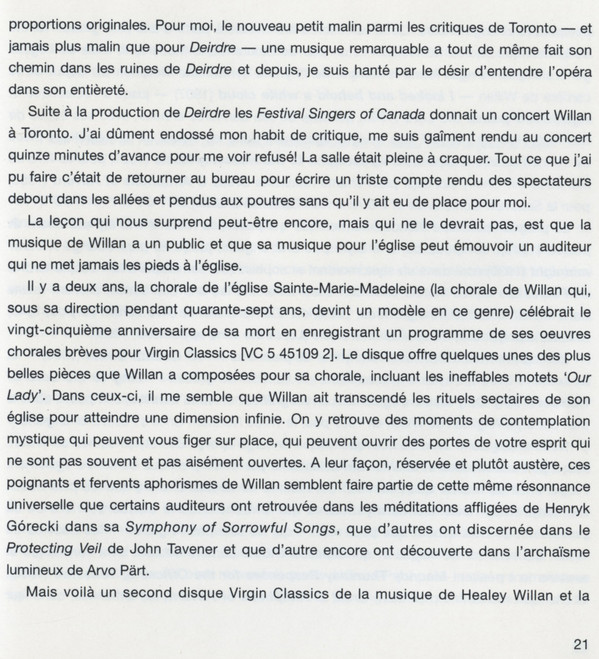 proportions originales. Pour moi, le nouveau petit malin parmi les critiques de Toronto — et jamais plus malin que pour Deirdre — une musique remarquable a tout de même fait son chemin dans les ruines de Deirdre et depuis, je suis hanté par le désir d'entendre l'opéra dans son entièreté.

Suite à la production de Deirdre les Festival Singers of Canada donnait un concert Willan à Toronto. J'ai dûment endossé mon habit de critique, me suis gaîment rendu au concert quinze minutes d'avance pour me voir refusé! La salle était pleine à craquer. Tout ce que j'ai pu faire c'était de retourner au bureau pour écrire un triste compte rendu des spectateurs debout dans les allées et pendus aux poutres sans qu'il y ait eu de place pour moi.

La leçon qui nous surprend peut-être encore, mais qui ne le devrait pas, est que la musique de Willan a un public et que sa musique pour l'église peut émouvoir un auditeur qui ne met jamais les pieds à l'église.

Il y a deux ans, la chorale de l'église Sainte-Marie-Madeleine (la chorale de Willan qui, sous sa direction pendant quarante-sept ans, devint un modèle en ce genre) célébrait le vingt-cinquième anniversaire de sa mort en enregistrant un programme de ses oeuvres chorales brèves pour Virgin Classics [VC 5 45109 2]. Le disque offre quelques unes des plus belles pièces que Willan a composées pour sa chorale, incluant les ineffables motets 'Our Lady'. Dans ceux-ci, il me semble que Willan ait transcendé les rituels sectaires de son église pour atteindre une dimension infinie. On y retrouve des moments de contemplation mystique qui peuvent vous figer sur place, qui peuvent ouvrir des portes de votre esprit qui ne sont pas souvent et pas aisément ouvertes. A leur façon, réservée et plutôt austère, ces poignants et fervents aphorismes de Willan semblent faire partie de cette même résonnance universelle que certains auditeurs ont retrouvée dans les méditations affligées de Henryk Górecki dans sa Symphony of Sorrowful Songs, que d'autres ont discernée dans le Protecting Veil de John Tavener et que d'autre encore ont découverte dans l'archaïsme lumineux de Arvo Pärt.

Mais voilà un second disque Virgin Classics de la musique de Healey Willan et la

21